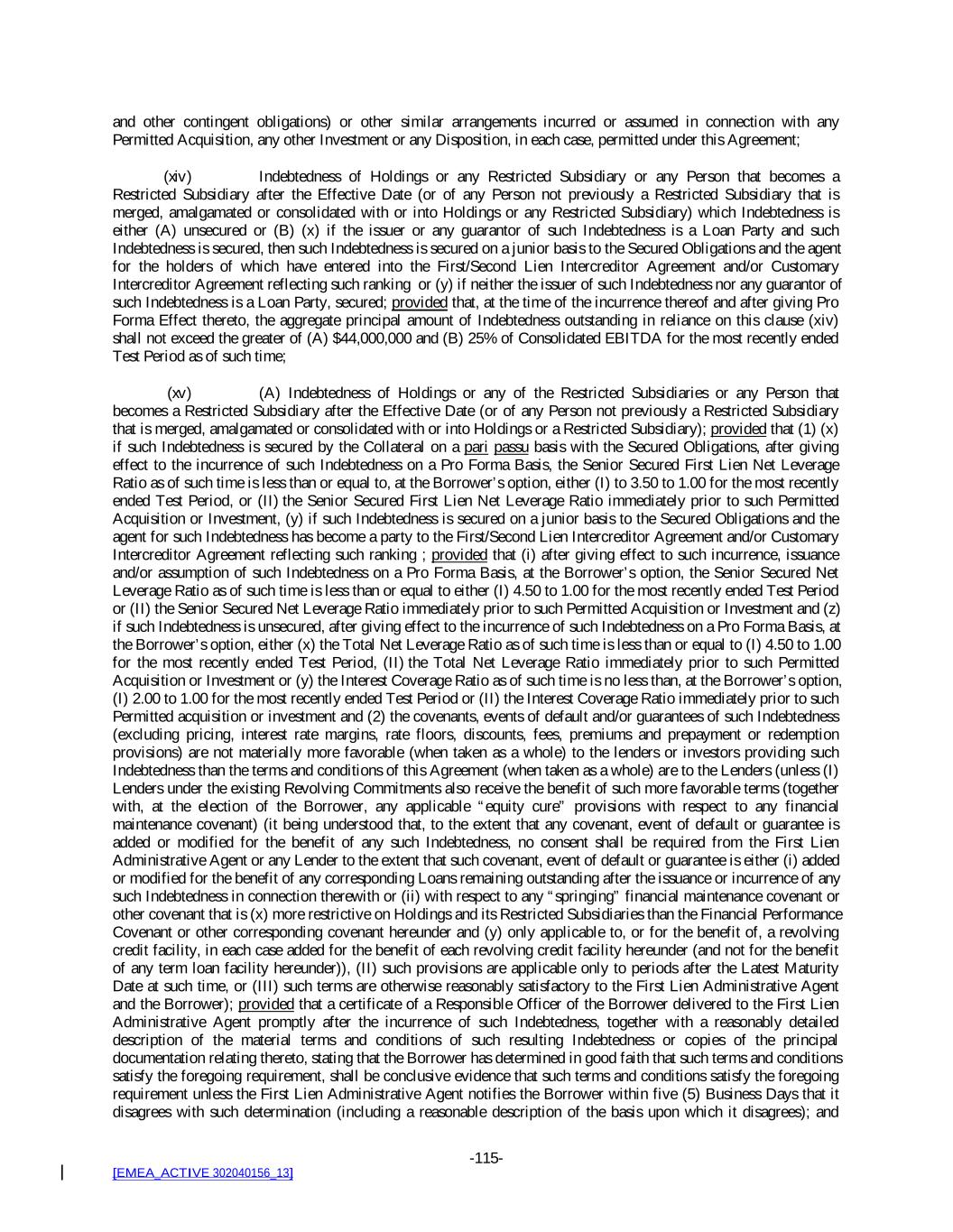 and other contingent obligations) or other similar arrangements incurred or assumed in connection with any Permitted Acquisition, any other Investment or any Disposition, in each case, permitted under this Agreement;

(xiv) Indebtedness of Holdings or any Restricted Subsidiary or any Person that becomes a Restricted Subsidiary after the Effective Date (or of any Person not previously a Restricted Subsidiary that is merged, amalgamated or consolidated with or into Holdings or any Restricted Subsidiary) which Indebtedness is either (A) unsecured or (B) (x) if the issuer or any guarantor of such Indebtedness is a Loan Party and such Indebtedness is secured, then such Indebtedness is secured on a junior basis to the Secured Obligations and the agent for the holders of which have entered into the First/Second Lien Intercreditor Agreement and/or Customary Intercreditor Agreement reflecting such ranking or (y) if neither the issuer of such Indebtedness nor any guarantor of such Indebtedness is a Loan Party, secured; provided that, at the time of the incurrence thereof and after giving Pro Forma Effect thereto, the aggregate principal amount of Indebtedness outstanding in reliance on this clause (xiv) shall not exceed the greater of (A) $44,000,000 and (B) 25% of Consolidated EBITDA for the most recently ended Test Period as of such time;

(xv) (A) Indebtedness of Holdings or any of the Restricted Subsidiaries or any Person that becomes a Restricted Subsidiary after the Effective Date (or of any Person not previously a Restricted Subsidiary that is merged, amalgamated or consolidated with or into Holdings or a Restricted Subsidiary); provided that (1) (x) if such Indebtedness is secured by the Collateral on a pari passu basis with the Secured Obligations, after giving effect to the incurrence of such Indebtedness on a Pro Forma Basis, the Senior Secured First Lien Net Leverage Ratio as of such time is less than or equal to, at the Borrower's option, either (I) to 3.50 to 1.00 for the most recently ended Test Period, or (II) the Senior Secured First Lien Net Leverage Ratio immediately prior to such Permitted Acquisition or Investment, (y) if such Indebtedness is secured on a junior basis to the Secured Obligations and the agent for such Indebtedness has become a party to the First/Second Lien Intercreditor Agreement and/or Customary Intercreditor Agreement reflecting such ranking ; provided that (i) after giving effect to such incurrence, issuance and/or assumption of such Indebtedness on a Pro Forma Basis, at the Borrower's option, the Senior Secured Net Leverage Ratio as of such time is less than or equal to either (I) 4.50 to 1.00 for the most recently ended Test Period or (II) the Senior Secured Net Leverage Ratio immediately prior to such Permitted Acquisition or Investment and (z) if such Indebtedness is unsecured, after giving effect to the incurrence of such Indebtedness on a Pro Forma Basis, at the Borrower's option, either (x) the Total Net Leverage Ratio as of such time is less than or equal to (I) 4.50 to 1.00 for the most recently ended Test Period, (II) the Total Net Leverage Ratio immediately prior to such Permitted Acquisition or Investment or (y) the Interest Coverage Ratio as of such time is no less than, at the Borrower's option, (I) 2.00 to 1.00 for the most recently ended Test Period or (II) the Interest Coverage Ratio immediately prior to such Permitted acquisition or investment and (2) the covenants, events of default and/or guarantees of such Indebtedness (excluding pricing, interest rate margins, rate floors, discounts, fees, premiums and prepayment or redemption provisions) are not materially more favorable (when taken as a whole) to the lenders or investors providing such Indebtedness than the terms and conditions of this Agreement (when taken as a whole) are to the Lenders (unless (I) Lenders under the existing Revolving Commitments also receive the benefit of such more favorable terms (together with, at the election of the Borrower, any applicable "equity cure" provisions with respect to any financial maintenance covenant) (it being understood that, to the extent that any covenant, event of default or guarantee is added or modified for the benefit of any such Indebtedness, no consent shall be required from the First Lien Administrative Agent or any Lender to the extent that such covenant, event of default or guarantee is either (i) added or modified for the benefit of any corresponding Loans remaining outstanding after the issuance or incurrence of any such Indebtedness in connection therewith or (ii) with respect to any "springing" financial maintenance covenant or other covenant that is (x) more restrictive on Holdings and its Restricted Subsidiaries than the Financial Performance Covenant or other corresponding covenant hereunder and (y) only applicable to, or for the benefit of, a revolving credit facility, in each case added for the benefit of each revolving credit facility hereunder (and not for the benefit of any term loan facility hereunder)), (II) such provisions are applicable only to periods after the Latest Maturity Date at such time, or (III) such terms are otherwise reasonably satisfactory to the First Lien Administrative Agent and the Borrower); provided that a certificate of a Responsible Officer of the Borrower delivered to the First Lien Administrative Agent promptly after the incurrence of such Indebtedness, together with a reasonably detailed description of the material terms and conditions of such resulting Indebtedness or copies of the principal documentation relating thereto, stating that the Borrower has determined in good faith that such terms and conditions satisfy the foregoing requirement, shall be conclusive evidence that such terms and conditions satisfy the foregoing requirement unless the First Lien Administrative Agent notifies the Borrower within five (5) Business Days that it disagrees with such determination (including a reasonable description of the basis upon which it disagrees); and

-115-

[EMEA_ACTIVE 302040156_13]